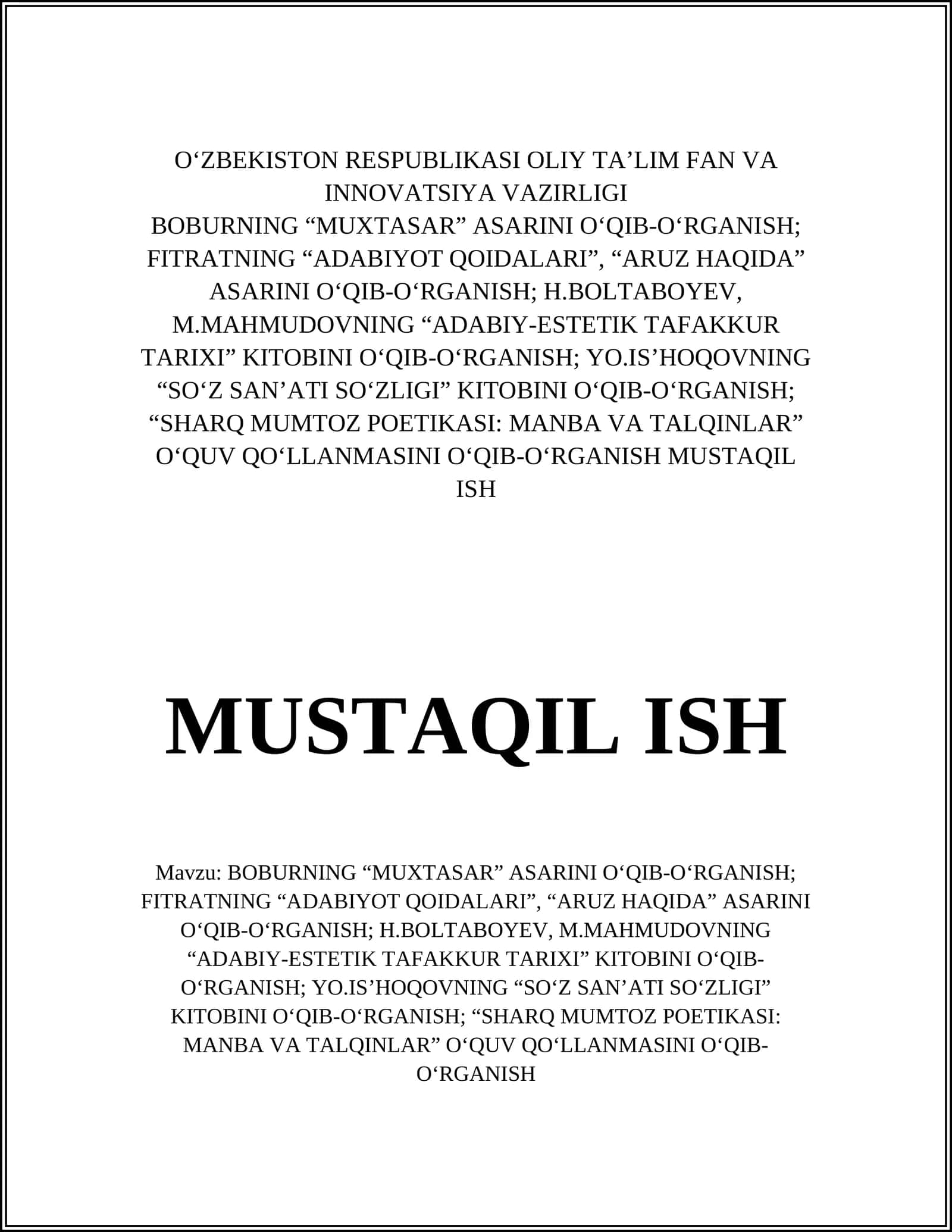 O‘ZBEKISTON RESPUBLIKASI OLIY TA’LIM FAN VA INNOVATSIYA VAZIRLIGI
BOBURNING “MUXTASAR” ASARINI O‘QIB-O‘RGANISH; FITRATNING “ADABIYOT QOIDALARI”, “ARUZ HAQIDA” ASARINI O‘QIB-O‘RGANISH; H.BOLTABOYEV, M.MAHMUDOVNING “ADABIY-ESTETIK TAFAKKUR TARIXI” KITOBINI O‘QIB-O‘RGANISH; YO.IS’HOQOVNING “SO‘Z SAN’ATI SO‘ZLIGI” KITOBINI O‘QIB-O‘RGANISH; “SHARQ MUMTOZ POETIKASI: MANBA VA TALQINLAR” O‘QUV QO‘LLANMASINI O‘QIB-O‘RGANISH MUSTAQIL ISH

MUSTAQIL ISH

Mavzu: BOBURNING “MUXTASAR” ASARINI O‘QIB-O‘RGANISH; FITRATNING “ADABIYOT QOIDALARI”, “ARUZ HAQIDA” ASARINI O‘QIB-O‘RGANISH; H.BOLTABOYEV, M.MAHMUDOVNING “ADABIY-ESTETIK TAFAKKUR TARIXI” KITOBINI O‘QIB-O‘RGANISH; YO.IS’HOQOVNING “SO‘Z SAN’ATI SO‘ZLIGI” KITOBINI O‘QIB-O‘RGANISH; “SHARQ MUMTOZ POETIKASI: MANBA VA TALQINLAR” O‘QUV QO‘LLANMASINI O‘QIB-O‘RGANISH